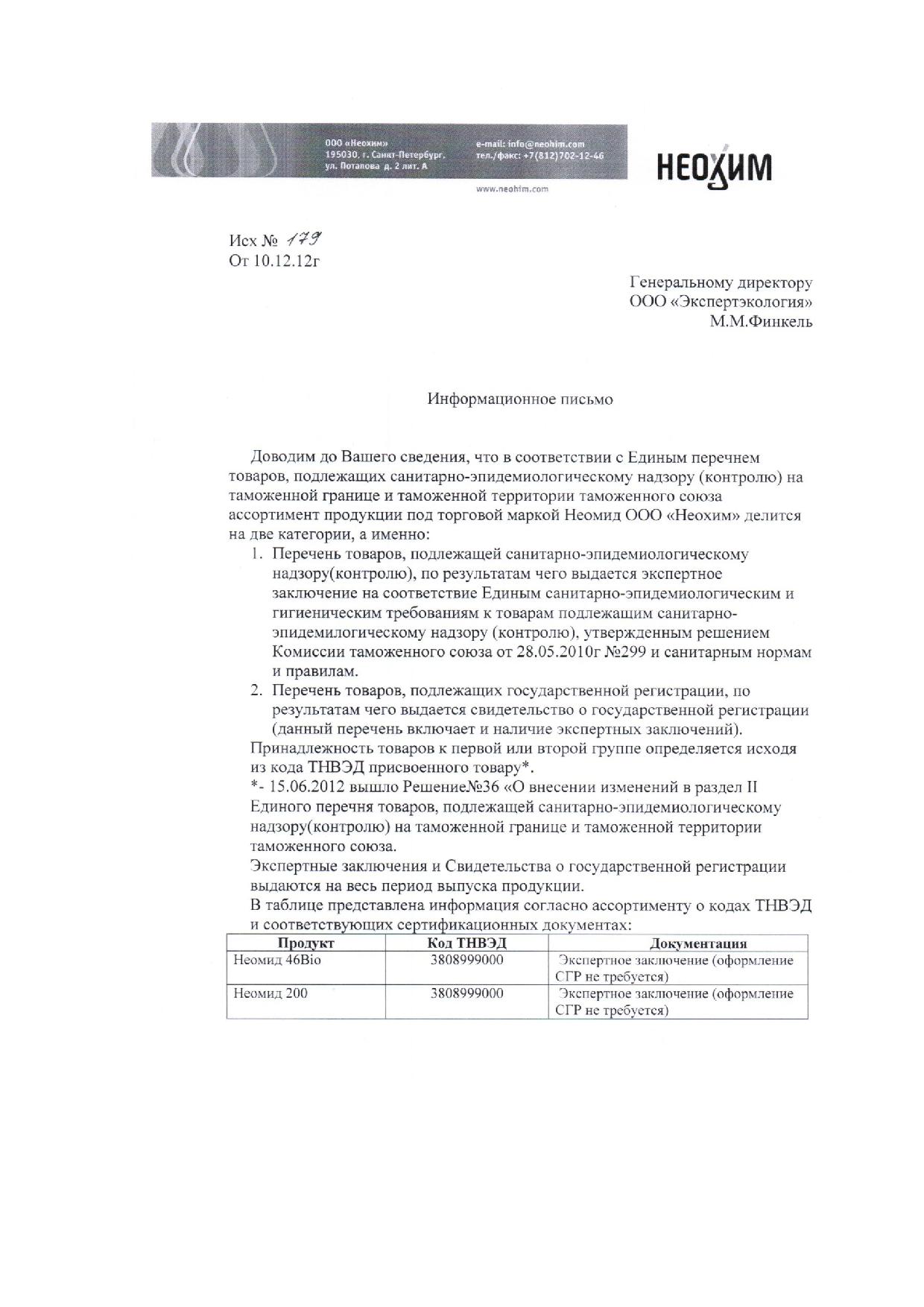 ООО «Неохим»
195030, г. Санкт-Петербург,
ул. Потапова д. 2 лит. А

e-mail: info@neohim.com
тел./факс: +7(812)702-12-46

www.neohim.com

НЕОХИМ

Исх № 179
От 10.12.12г

Генеральному директору
ООО «Экспертэкология»
М.М.Финкель

Информационное письмо

Доводим до Вашего сведения, что в соответствии с Единым перечнем товаров, подлежащих санитарно-эпидемиологическому надзору (контролю) на таможенной границе и таможенной территории таможенного союза ассортимент продукции под торговой маркой Неомид ООО «Неохим» делится на две категории, а именно:

1. Перечень товаров, подлежащей санитарно-эпидемиологическому надзору(контролю), по результатам чего выдается экспертное заключение на соответствие Единым санитарно-эпидемиологическим и гигиеническим требованиям к товарам подлежащим санитарно-эпидемилогическому надзору (контролю), утвержденным решением Комиссии таможенного союза от 28.05.2010г №299 и санитарным нормам и правилам.
2. Перечень товаров, подлежащих государственной регистрации, по результатам чего выдается свидетельство о государственной регистрации (данный перечень включает и наличие экспертных заключений).

Принадлежность товаров к первой или второй группе определяется исходя из кода ТНВЭД присвоенного товару*.
*- 15.06.2012 вышло Решение№36 «О внесении изменений в раздел II Единого перечня товаров, подлежащей санитарно-эпидемиологическому надзору(контролю) на таможенной границе и таможенной территории таможенного союза.
Экспертные заключения и Свидетельства о государственной регистрации выдаются на весь период выпуска продукции.
В таблице представлена информация согласно ассортименту о кодах ТНВЭД и соответствующих сертификационных документах:

| Продукт | Код ТНВЭД | Документация |
|---|---|---|
| Неомид 46Bio | 3808999000 | Экспертное заключение (оформление СГР не требуется) |
| Неомид 200 | 3808999000 | Экспертное заключение (оформление СГР не требуется) |